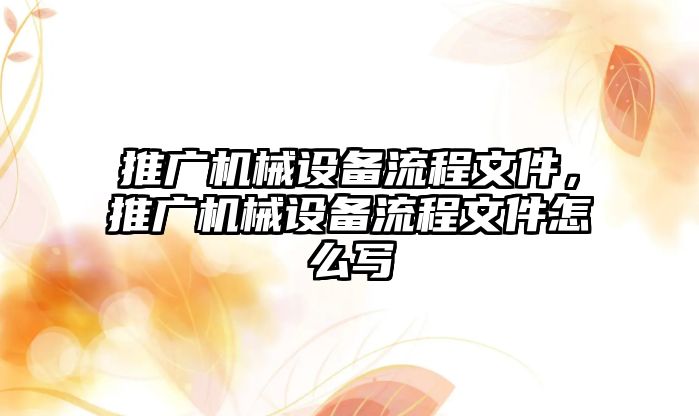 推广机械设备流程文件，推广机械设备流程文件怎么写